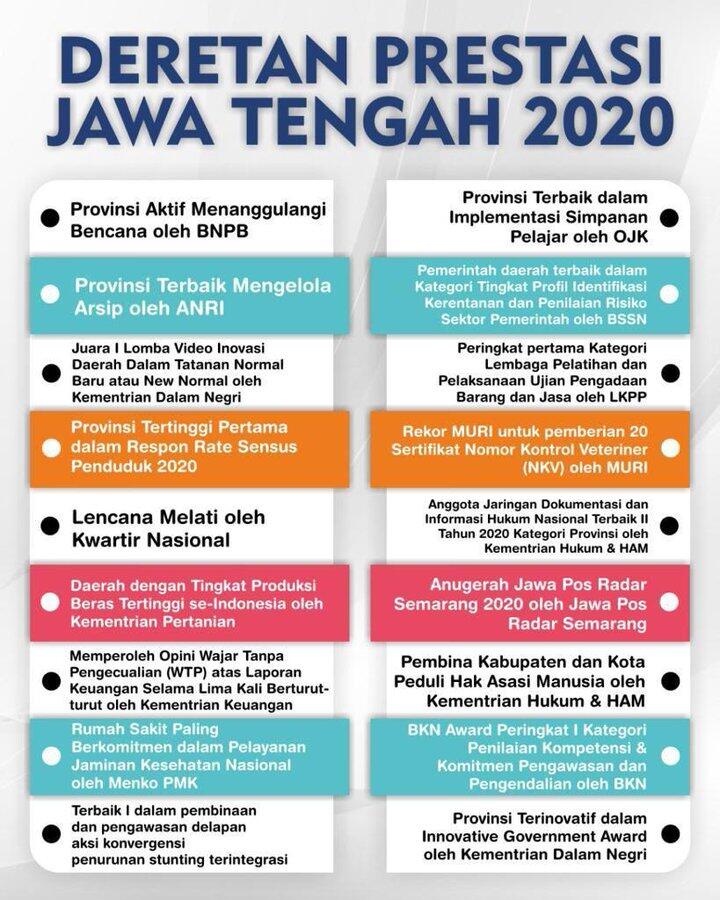 DERETAN PRESTASI JAWA TENGAH 2020

Provinsi Aktif Menanggulangi Bencana oleh BNPB

Provinsi Terbaik Mengelola Arsip oleh ANRI

Juara I Lomba Video Inovasi Daerah Dalam Tatanan Normal Baru atau New Normal oleh Kementrian Dalam Negri

Provinsi Tertinggi Pertama dalam Respon Rate Sensus Penduduk 2020

Lencana Melati oleh Kwartir Nasional

Daerah dengan Tingkat Produksi Beras Tertinggi se-Indonesia oleh Kementrian Pertanian

Memperoleh Opini Wajar Tanpa Pengecualian (WTP) atas Laporan Keuangan Selama Lima Kali Berturut-turut oleh Kementrian Keuangan

Rumah Sakit Paling Berkomitmen dalam Pelayanan Jaminan Kesehatan Nasional oleh Menko PMK

Terbaik I dalam pembinaan dan pengawasan delapan aksi konvergensi penurunan stunting terintegrasi

Provinsi Terbaik dalam Implementasi Simpanan Pelajar oleh OJK

Pemerintah daerah terbaik dalam Kategori Tingkat Profil Identifikasi Kerentanan dan Penilaian Risiko Sektor Pemerintah oleh BSSN

Peringkat pertama Kategori Lembaga Pelatihan dan Pelaksanaan Ujian Pengadaan Barang dan Jasa oleh LKPP

Rekor MURI untuk pemberian 20 Sertifikat Nomor Kontrol Veteriner (NKV) oleh MURI

Anggota Jaringan Dokumentasi dan Informasi Hukum Nasional Terbaik II Tahun 2020 Kategori Provinsi oleh Kementrian Hukum & HAM

Anugerah Jawa Pos Radar Semarang 2020 oleh Jawa Pos Radar Semarang

Pembina Kabupaten dan Kota Peduli Hak Asasi Manusia oleh Kementrian Hukum & HAM

BKN Award Peringkat I Kategori Penilaian Kompetensi & Komitmen Pengawasan dan Pengendalian oleh BKN

Provinsi Terinovatif dalam Innovative Government Award oleh Kementrian Dalam Negri